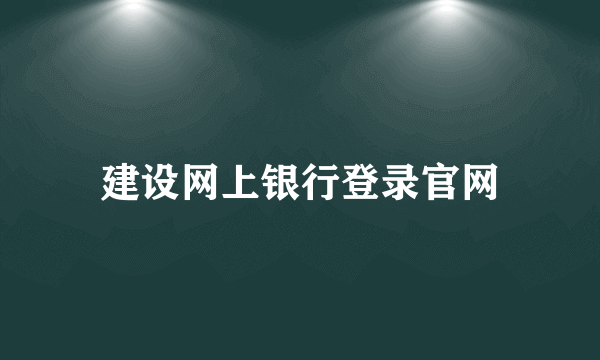 建设网上银行登录官网